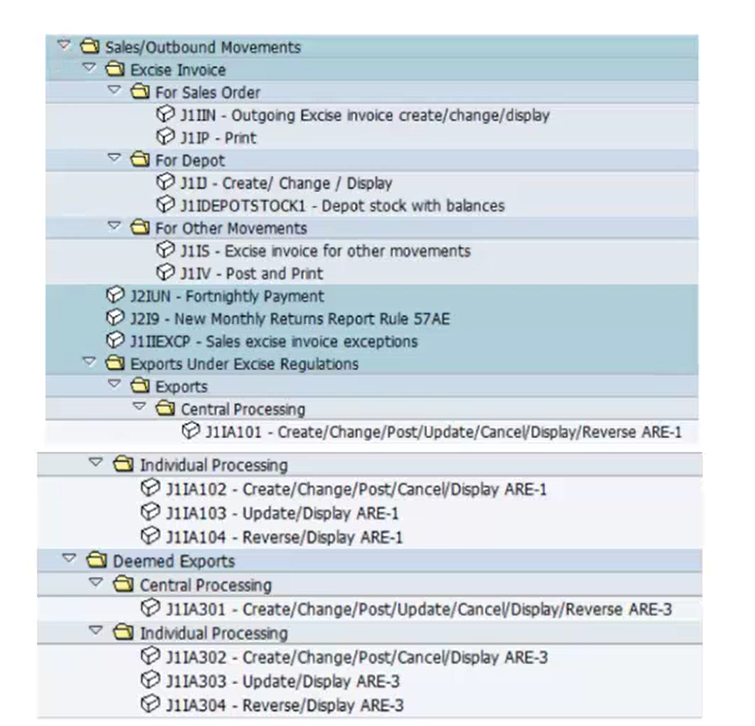 Sales/Outbound Movements
Excise Invoice
For Sales Order
J1IIN - Outgoing Excise invoice create/change/display
J1IP - Print
For Depot
J1IJ - Create/ Change / Display
J1IDEPOTSTOCK1 - Depot stock with balances
For Other Movements
J1IS - Excise invoice for other movements
J1IV - Post and Print
J2IUN - Fortnightly Payment
J2I9 - New Monthly Returns Report Rule 57AE
J1IIEXCP - Sales excise invoice exceptions
Exports Under Excise Regulations
Exports
Central Processing
J1IA101 - Create/Change/Post/Update/Cancel/Display/Reverse ARE-1
Individual Processing
J1IA102 - Create/Change/Post/Cancel/Display ARE-1
J1IA103 - Update/Display ARE-1
J1IA104 - Reverse/Display ARE-1
Deemed Exports
Central Processing
J1IA301 - Create/Change/Post/Update/Cancel/Display/Reverse ARE-3
Individual Processing
J1IA302 - Create/Change/Post/Cancel/Display ARE-3
J1IA303 - Update/Display ARE-3
J1IA304 - Reverse/Display ARE-3